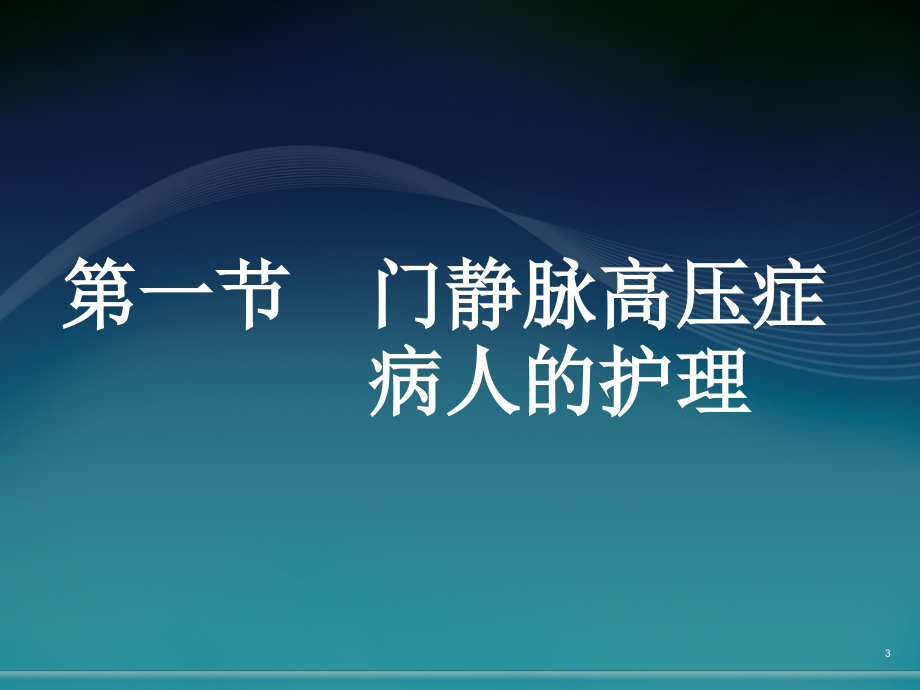 第一节　门静脉高压症病人的护理

3